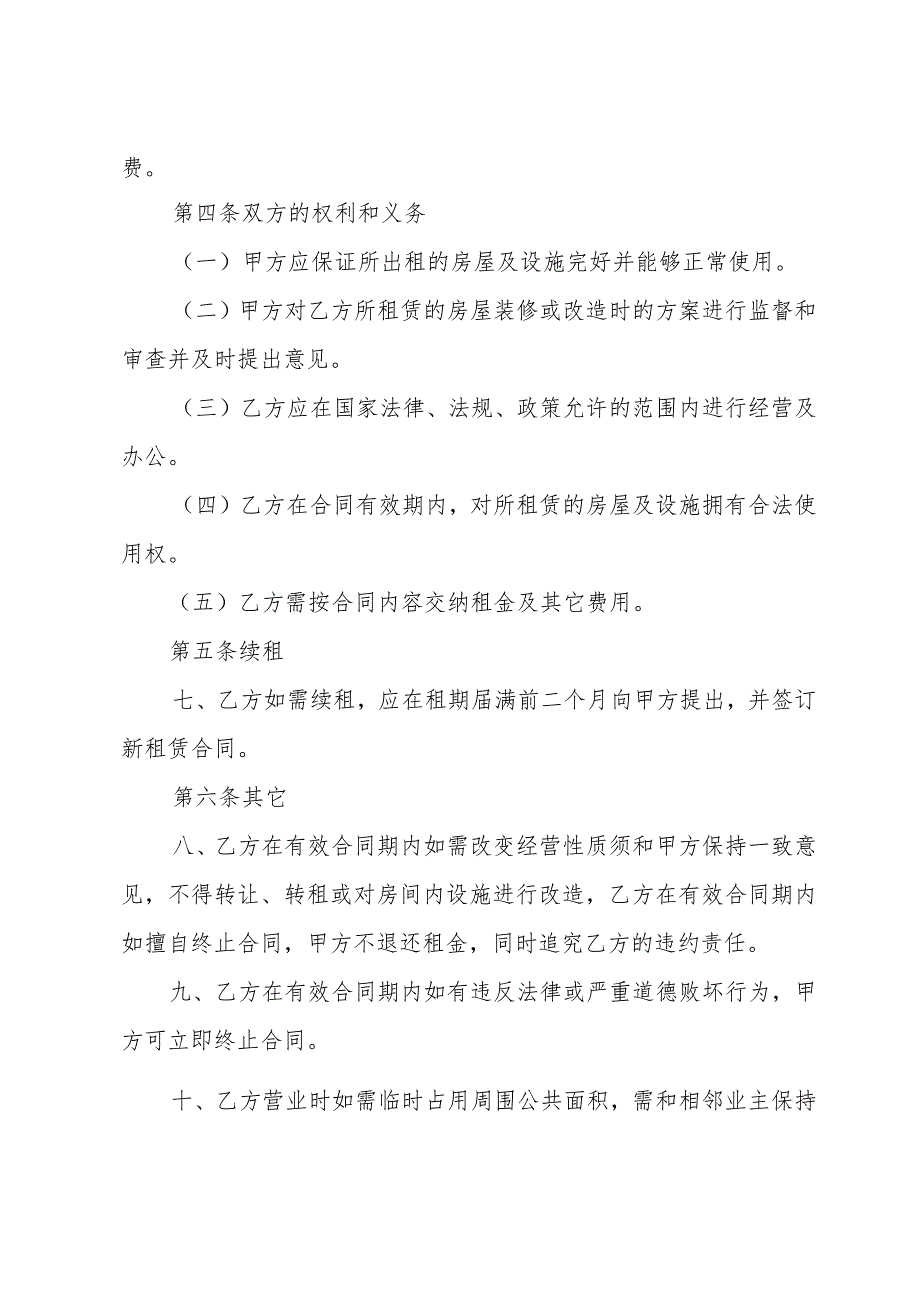 费。

第四条双方的权利和义务

（一）甲方应保证所出租的房屋及设施完好并能够正常使用。

（二）甲方对乙方所租赁的房屋装修或改造时的方案进行监督和审查并及时提出意见。

（三）乙方应在国家法律、法规、政策允许的范围内进行经营及办公。

（四）乙方在合同有效期内，对所租赁的房屋及设施拥有合法使用权。

（五）乙方需按合同内容交纳租金及其它费用。

第五条续租

七、乙方如需续租，应在租期届满前二个月向甲方提出，并签订新租赁合同。

第六条其它

八、乙方在有效合同期内如需改变经营性质须和甲方保持一致意见，不得转让、转租或对房间内设施进行改造，乙方在有效合同期内如擅自终止合同，甲方不退还租金，同时追究乙方的违约责任。

九、乙方在有效合同期内如有违反法律或严重道德败坏行为，甲方可立即终止合同。

十、乙方营业时如需临时占用周围公共面积，需和相邻业主保持